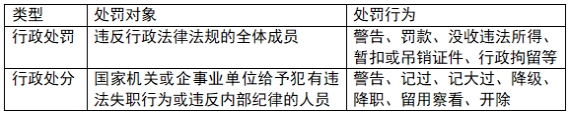 | 类型 | 处罚对象 | 处罚行为 |
|---|---|---|
| 行政处罚 | 违反行政法律法规的全体成员 | 警告、罚款、没收违法所得、暂扣或吊销证件、行政拘留等 |
| 行政处分 | 国家机关或企事业单位给予犯有违法失职行为或违反内部纪律的人员 | 警告、记过、记大过、降级、降职、留用察看、开除 |